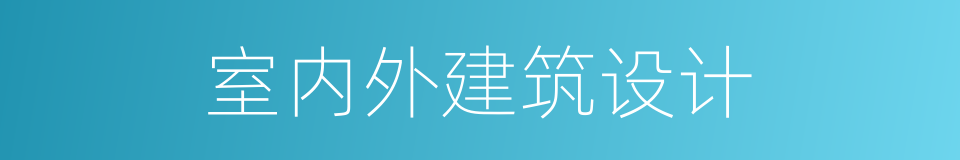 室内外建筑设计